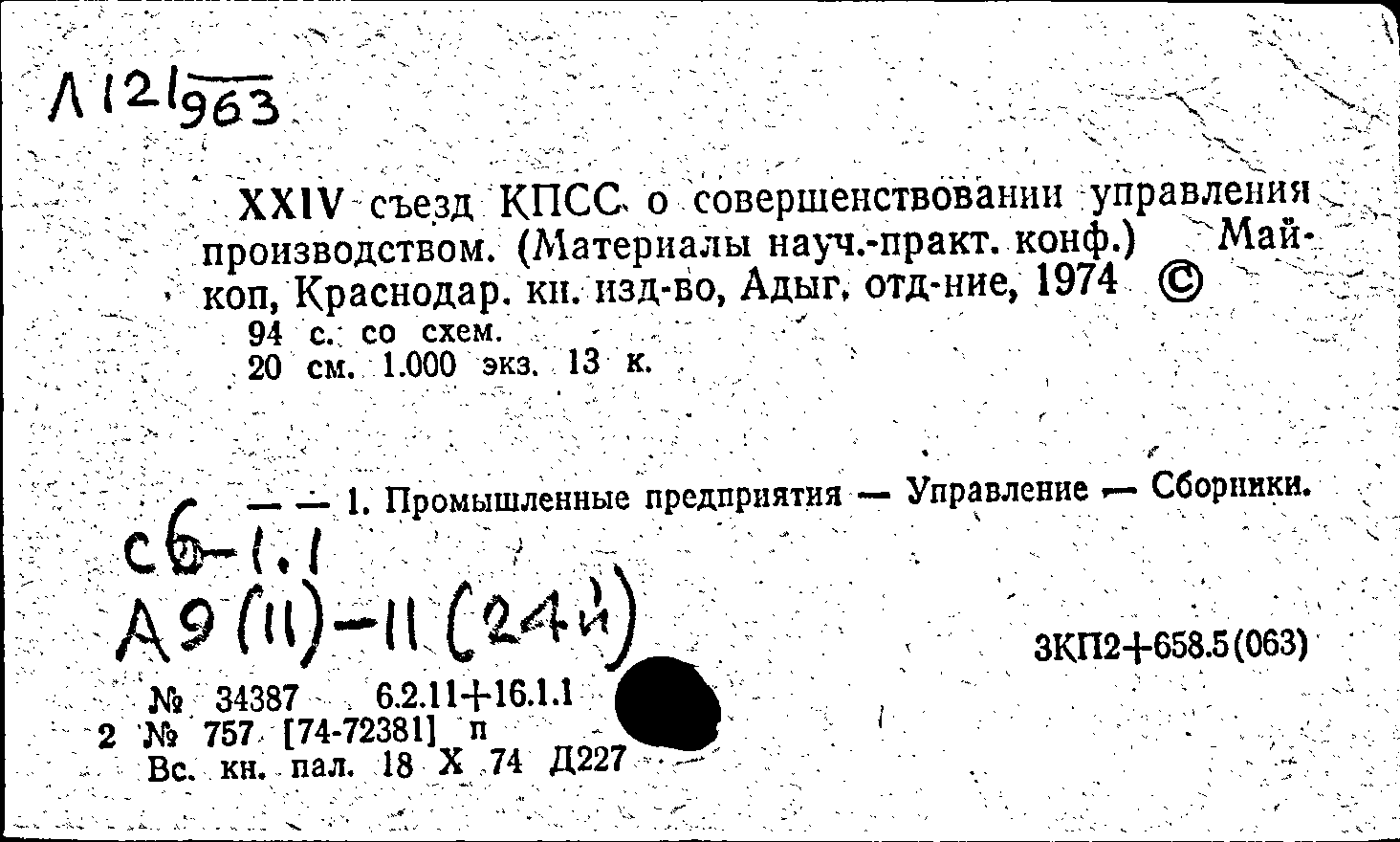 Л 121/963

XXIV съезд КПСС о совершенствовании управления производством. (Материалы науч.-практ. конф.) Майкоп, Краснодар. кн. изд-во, Адыг. отд-ние, 1974 ©
94 с. со схем.
20 см. 1.000 экз. 13 к.

— — 1. Промышленные предприятия — Управление — Сборники.

сб-1.1
А9(11)-11(24й)

3КП2+658.5(063)

№ 34387 6.2.11+16.1.1
2 № 757 [74-72381] п
Вс. кн. пал. 18 X 74 Д227